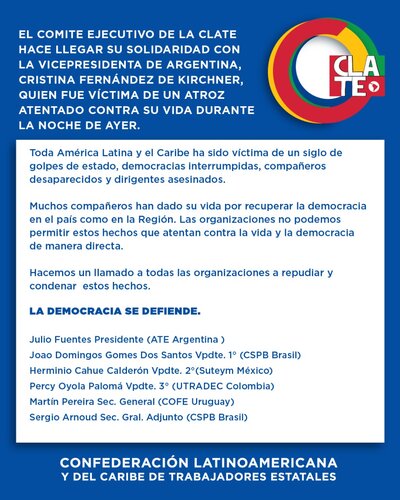 EL COMITE EJECUTIVO DE LA CLATE HACE LLEGAR SU SOLIDARIDAD CON LA VICEPRESIDENTA DE ARGENTINA, CRISTINA FERNÁNDEZ DE KIRCHNER, QUIEN FUE VÍCTIMA DE UN ATROZ ATENTADO CONTRA SU VIDA DURANTE LA NOCHE DE AYER.

CLATE

Toda América Latina y el Caribe ha sido víctima de un siglo de golpes de estado, democracias interrumpidas, compañeros desaparecidos y dirigentes asesinados.

Muchos compañeros han dado su vida por recuperar la democracia en el país como en la Región. Las organizaciones no podemos permitir estos hechos que atentan contra la vida y la democracia de manera directa.

Hacemos un llamado a todas las organizaciones a repudiar y condenar estos hechos.

LA DEMOCRACIA SE DEFIENDE.

Julio Fuentes Presidente (ATE Argentina )
Joao Domingos Gomes Dos Santos Vpdte. 1° (CSPB Brasil)
Herminio Cahue Calderón Vpdte. 2°(Suteym México)
Percy Oyola Palomá Vpdte. 3° (UTRADEC Colombia)
Martín Pereira Sec. General (COFE Uruguay)
Sergio Arnoud Sec. Gral. Adjunto (CSPB Brasil)

CONFEDERACIÓN LATINOAMERICANA
Y DEL CARIBE DE TRABAJADORES ESTATALES